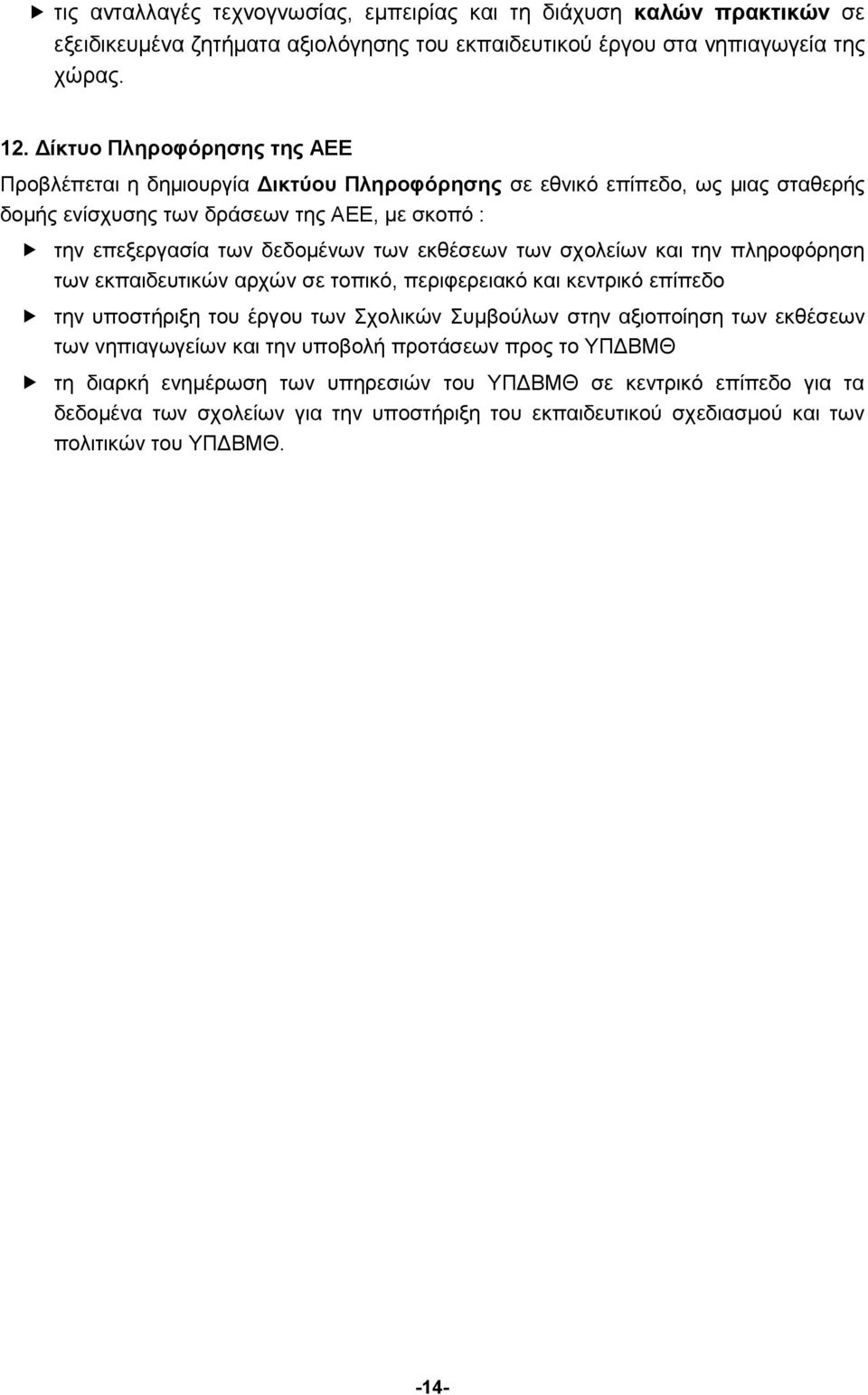 ▶ τις ανταλλαγές τεχνογνωσίας, εμπειρίας και τη διάχυση καλών πρακτικών σε εξειδικευμένα ζητήματα αξιολόγησης του εκπαιδευτικού έργου στα νηπιαγωγεία της χώρας.

12. Δίκτυο Πληροφόρησης της ΑΕΕ

Προβλέπεται η δημιουργία Δικτύου Πληροφόρησης σε εθνικό επίπεδο, ως μιας σταθερής δομής ενίσχυσης των δράσεων της ΑΕΕ, με σκοπό :

▶ την επεξεργασία των δεδομένων των εκθέσεων των σχολείων και την πληροφόρηση των εκπαιδευτικών αρχών σε τοπικό, περιφερειακό και κεντρικό επίπεδο

▶ την υποστήριξη του έργου των Σχολικών Συμβούλων στην αξιοποίηση των εκθέσεων των νηπιαγωγείων και την υποβολή προτάσεων προς το ΥΠΔΒΜΘ

▶ τη διαρκή ενημέρωση των υπηρεσιών του ΥΠΔΒΜΘ σε κεντρικό επίπεδο για τα δεδομένα των σχολείων για την υποστήριξη του εκπαιδευτικού σχεδιασμού και των πολιτικών του ΥΠΔΒΜΘ.

-14-